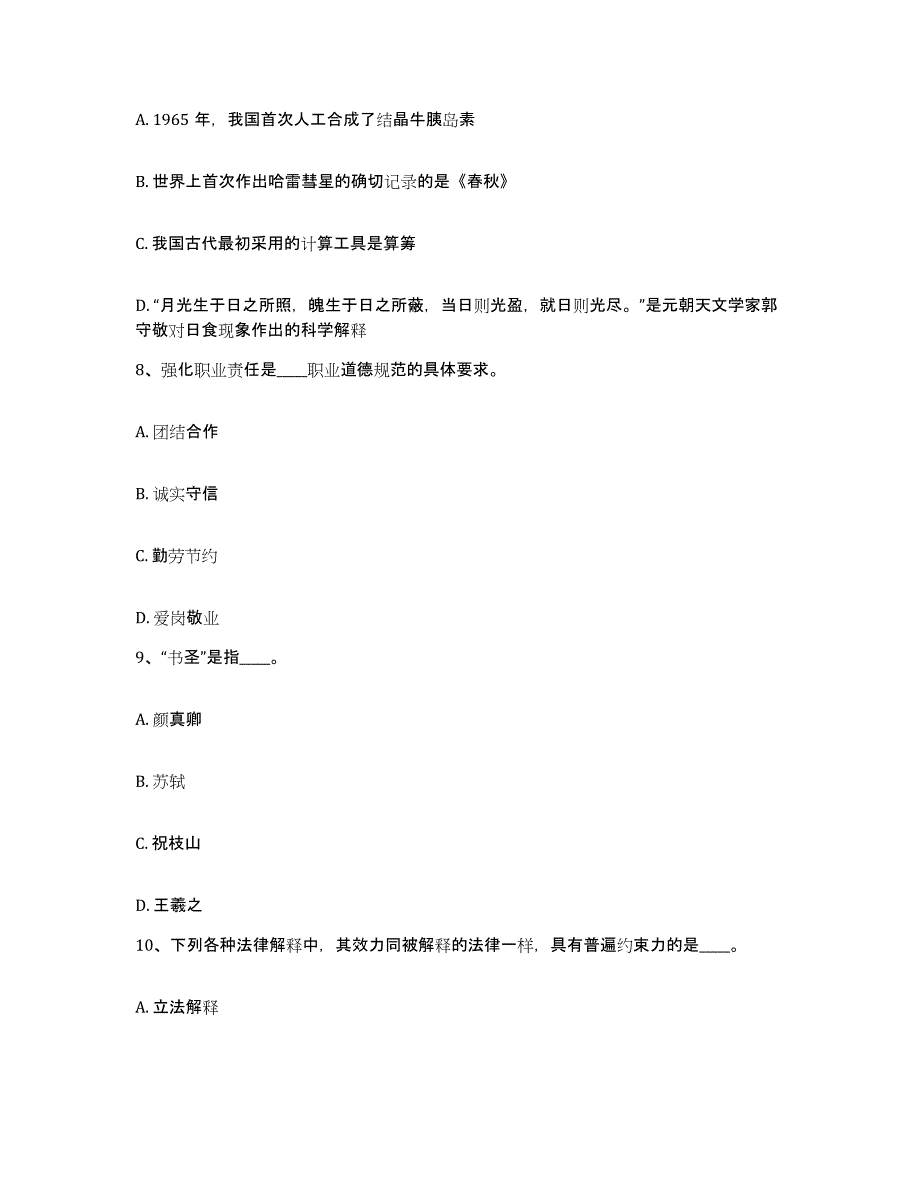 A. 1965 年，我国首次人工合成了结晶牛胰岛素

B. 世界上首次作出哈雷彗星的确切记录的是《春秋》

C. 我国古代最初采用的计算工具是算筹

D. “月光生于日之所照，魄生于日之所蔽，当日则光盈，就日则光尽。”是元朝天文学家郭守敬对日食现象作出的科学解释

8、强化职业责任是____职业道德规范的具体要求。

A. 团结合作

B. 诚实守信

C. 勤劳节约

D. 爱岗敬业

9、“书圣”是指____。

A. 颜真卿

B. 苏轼

C. 祝枝山

D. 王羲之

10、下列各种法律解释中，其效力同被解释的法律一样，具有普遍约束力的是____。

A. 立法解释